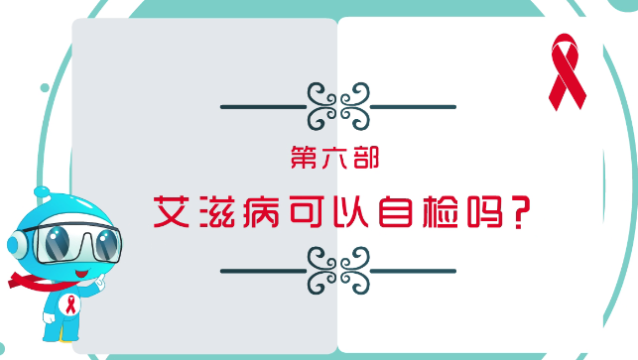 第六部

艾滋病可以自检吗?